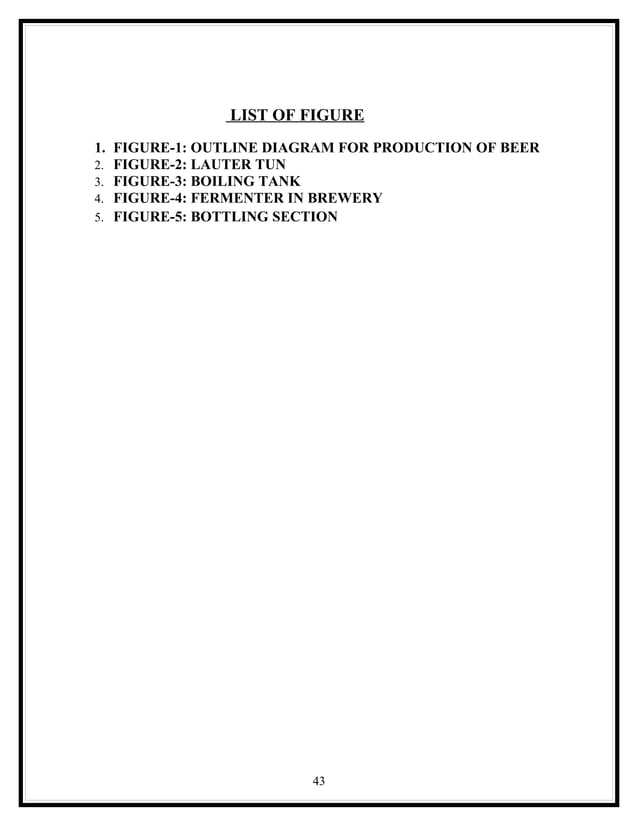 LIST OF FIGURE

1. FIGURE-1: OUTLINE DIAGRAM FOR PRODUCTION OF BEER
2. FIGURE-2: LAUTER TUN
3. FIGURE-3: BOILING TANK
4. FIGURE-4: FERMENTER IN BREWERY
5. FIGURE-5: BOTTLING SECTION

43